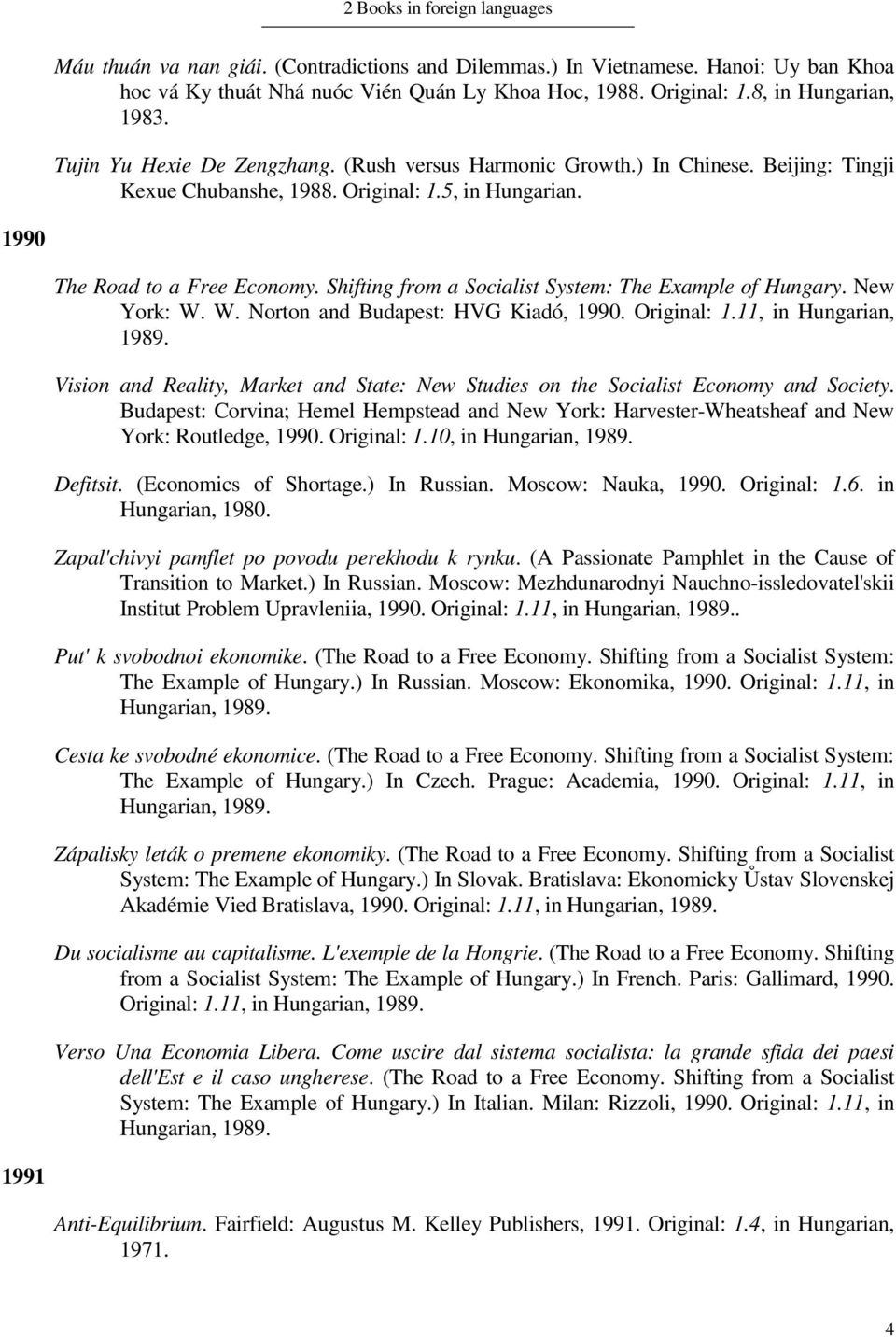 2 Books in foreign languages

Máu thuán va nan giái. (Contradictions and Dilemmas.) In Vietnamese. Hanoi: Uy ban Khoa hoc vá Ky thuát Nhá nuóc Vién Quán Ly Khoa Hoc, 1988. Original: 1.8, in Hungarian, 1983.

Tujin Yu Hexie De Zengzhang. (Rush versus Harmonic Growth.) In Chinese. Beijing: Tingji Kexue Chubanshe, 1988. Original: 1.5, in Hungarian.

1990

The Road to a Free Economy. Shifting from a Socialist System: The Example of Hungary. New York: W. W. Norton and Budapest: HVG Kiadó, 1990. Original: 1.11, in Hungarian, 1989.

Vision and Reality, Market and State: New Studies on the Socialist Economy and Society. Budapest: Corvina; Hemel Hempstead and New York: Harvester-Wheatsheaf and New York: Routledge, 1990. Original: 1.10, in Hungarian, 1989.

Defitsit. (Economics of Shortage.) In Russian. Moscow: Nauka, 1990. Original: 1.6. in Hungarian, 1980.

Zapal'chivyi pamflet po povodu perekhodu k rynku. (A Passionate Pamphlet in the Cause of Transition to Market.) In Russian. Moscow: Mezhdunarodnyi Nauchno-issledovatel'skii Institut Problem Upravleniia, 1990. Original: 1.11, in Hungarian, 1989..

Put' k svobodnoi ekonomike. (The Road to a Free Economy. Shifting from a Socialist System: The Example of Hungary.) In Russian. Moscow: Ekonomika, 1990. Original: 1.11, in Hungarian, 1989.

Cesta ke svobodné ekonomice. (The Road to a Free Economy. Shifting from a Socialist System: The Example of Hungary.) In Czech. Prague: Academia, 1990. Original: 1.11, in Hungarian, 1989.

Zápalisky leták o premene ekonomiky. (The Road to a Free Economy. Shifting from a Socialist System: The Example of Hungary.) In Slovak. Bratislava: Ekonomicky Ůstav Slovenskej Akadémie Vied Bratislava, 1990. Original: 1.11, in Hungarian, 1989.

Du socialisme au capitalisme. L'exemple de la Hongrie. (The Road to a Free Economy. Shifting from a Socialist System: The Example of Hungary.) In French. Paris: Gallimard, 1990. Original: 1.11, in Hungarian, 1989.

Verso Una Economia Libera. Come uscire dal sistema socialista: la grande sfida dei paesi dell'Est e il caso ungherese. (The Road to a Free Economy. Shifting from a Socialist System: The Example of Hungary.) In Italian. Milan: Rizzoli, 1990. Original: 1.11, in Hungarian, 1989.

1991

Anti-Equilibrium. Fairfield: Augustus M. Kelley Publishers, 1991. Original: 1.4, in Hungarian, 1971.

4